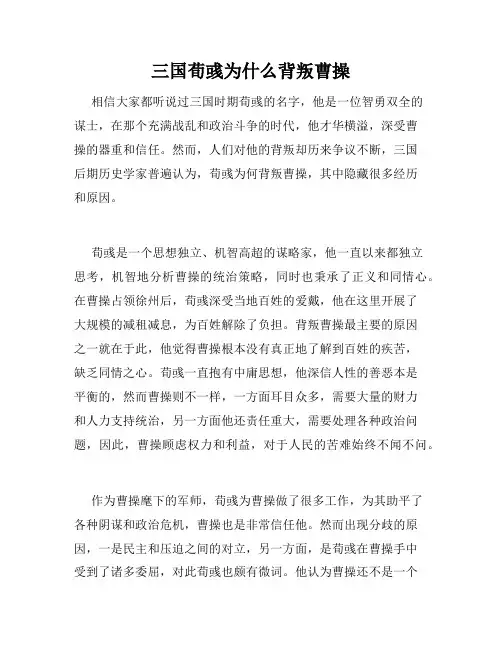 三国荀彧为什么背叛曹操

相信大家都听说过三国时期荀彧的名字，他是一位智勇双全的谋士，在那个充满战乱和政治斗争的时代，他才华横溢，深受曹操的器重和信任。然而，人们对他的背叛却历来争议不断，三国后期历史学家普遍认为，荀彧为何背叛曹操，其中隐藏很多经历和原因。

荀彧是一个思想独立、机智高超的谋略家，他一直以来都独立思考，机智地分析曹操的统治策略，同时也秉承了正义和同情心。在曹操占领徐州后，荀彧深受当地百姓的爱戴，他在这里开展了大规模的减租减息，为百姓解除了负担。背叛曹操最主要的原因之一就在于此，他觉得曹操根本没有真正地了解到百姓的疾苦，缺乏同情之心。荀彧一直抱有中庸思想，他深信人性的善恶本是平衡的，然而曹操则不一样，一方面耳目众多，需要大量的财力和人力支持统治，另一方面他还责任重大，需要处理各种政治问题，因此，曹操顾虑权力和利益，对于人民的苦难始终不闻不问。

作为曹操麾下的军师，荀彧为曹操做了很多工作，为其助平了各种阴谋和政治危机，曹操也是非常信任他。然而出现分歧的原因，一是民主和压迫之间的对立，另一方面，是荀彧在曹操手中受到了诸多委屈，对此荀彧也颇有微词。他认为曹操还不是一个